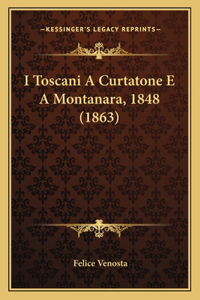 —KESSINGER'S LEGACY REPRINTS—

I Toscani A Curtatone E A Montanara, 1848 (1863)

Felice Venosta